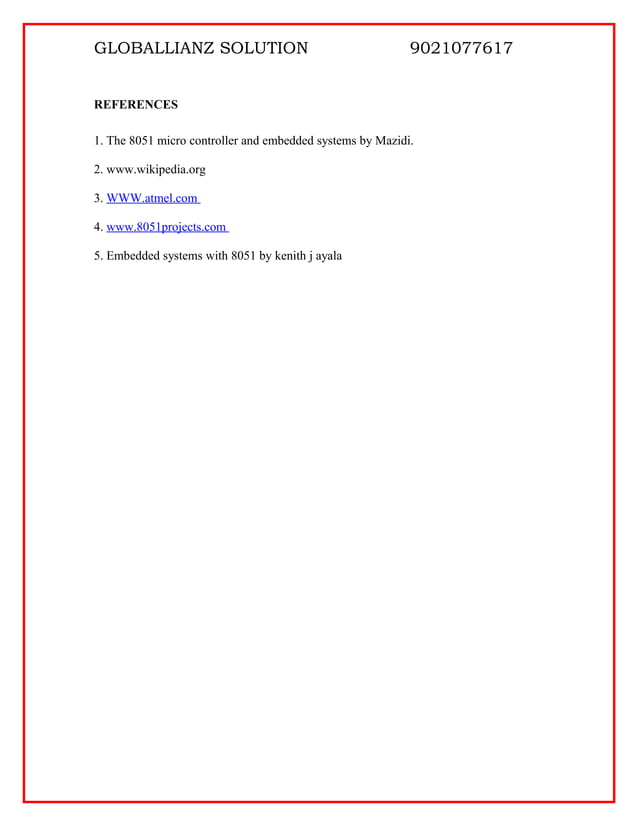 GLOBALLIANZ SOLUTION 9021077617

REFERENCES

1. The 8051 micro controller and embedded systems by Mazidi.

2. www.wikipedia.org

3. WWW.atmel.com

4. www.8051projects.com

5. Embedded systems with 8051 by kenith j ayala